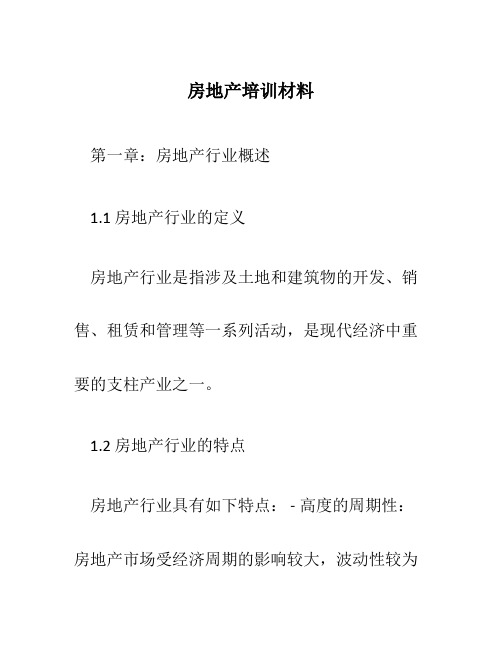 房地产培训材料

第一章：房地产行业概述

1.1 房地产行业的定义

房地产行业是指涉及土地和建筑物的开发、销售、租赁和管理等一系列活动，是现代经济中重要的支柱产业之一。

1.2 房地产行业的特点

房地产行业具有如下特点： - 高度的周期性：房地产市场受经济周期的影响较大，波动性较为